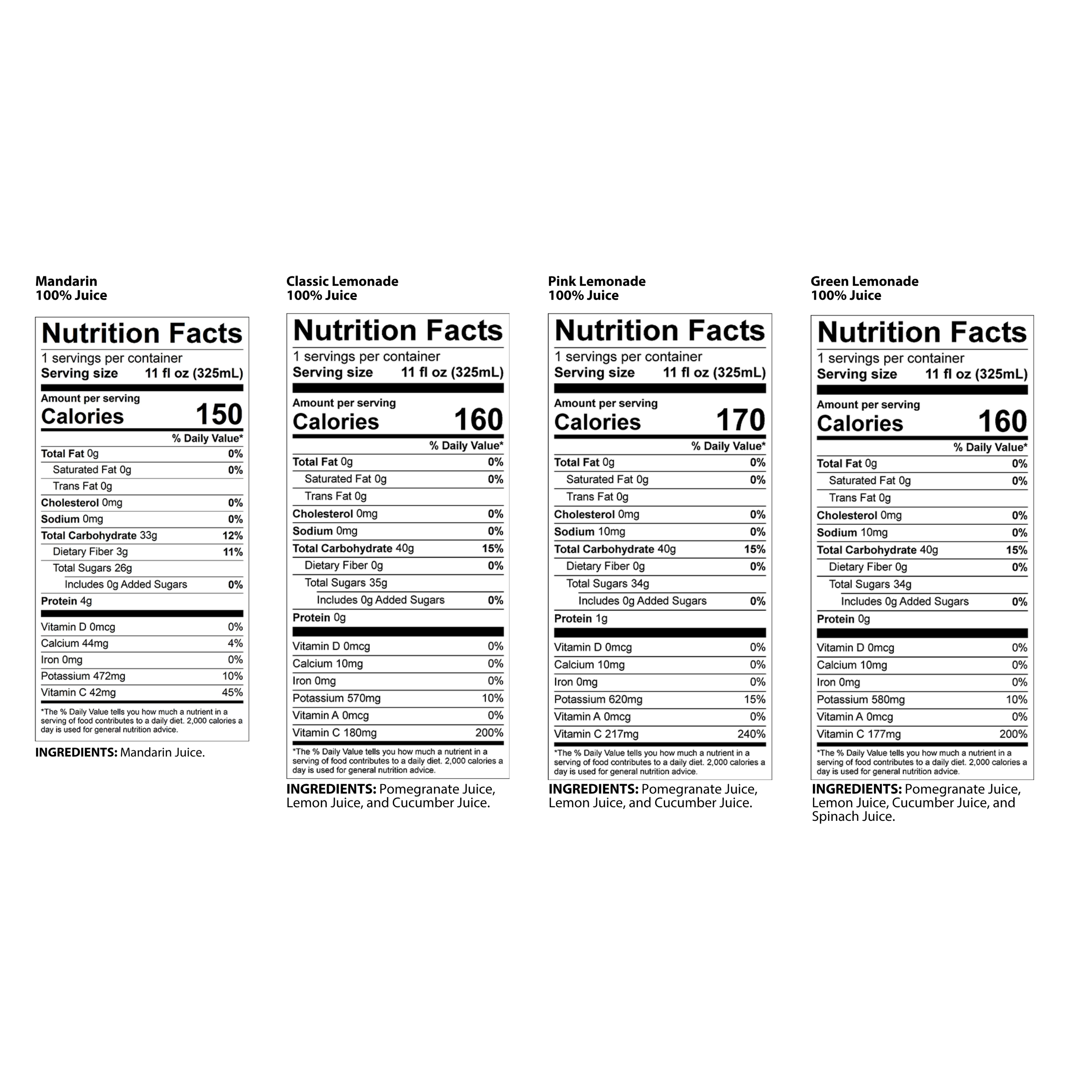 Mandarin
100% Juice

Nutrition Facts
1 servings per container
Serving size 11 fl oz (325mL)

Amount per serving
Calories 150

% Daily Value*

Total Fat 0g 0%
Saturated Fat 0g 0%
Trans Fat 0g
Cholesterol 0mg 0%
Sodium 0mg 0%
Total Carbohydrate 33g 12%
Dietary Fiber 3g 11%
Total Sugars 26g
Includes 0g Added Sugars 0%
Protein 4g

Vitamin D 0mcg 0%
Calcium 44mg 4%
Iron 0mg 0%
Potassium 472mg 10%
Vitamin C 42mg 45%

*The % Daily Value tells you how much a nutrient in a serving of food contributes to a daily diet. 2,000 calories a day is used for general nutrition advice.

INGREDIENTS: Mandarin Juice.

Classic Lemonade
100% Juice

Nutrition Facts
1 servings per container
Serving size 11 fl oz (325mL)

Amount per serving
Calories 160

% Daily Value*

Total Fat 0g 0%
Saturated Fat 0g 0%
Trans Fat 0g
Cholesterol 0mg 0%
Sodium 0mg 0%
Total Carbohydrate 40g 15%
Dietary Fiber 0g 0%
Total Sugars 35g
Includes 0g Added Sugars 0%
Protein 0g

Vitamin D 0mcg 0%
Calcium 10mg 0%
Iron 0mg 0%
Potassium 570mg 10%
Vitamin A 0mcg 0%
Vitamin C 180mg 200%

*The % Daily Value tells you how much a nutrient in a serving of food contributes to a daily diet. 2,000 calories a day is used for general nutrition advice.

INGREDIENTS: Pomegranate Juice, Lemon Juice, and Cucumber Juice.

Pink Lemonade
100% Juice

Nutrition Facts
1 servings per container
Serving size 11 fl oz (325mL)

Amount per serving
Calories 170

% Daily Value*

Total Fat 0g 0%
Saturated Fat 0g 0%
Trans Fat 0g
Cholesterol 0mg 0%
Sodium 10mg 0%
Total Carbohydrate 40g 15%
Dietary Fiber 0g 0%
Total Sugars 34g
Includes 0g Added Sugars 0%
Protein 1g

Vitamin D 0mcg 0%
Calcium 10mg 0%
Iron 0mg 0%
Potassium 620mg 15%
Vitamin A 0mcg 0%
Vitamin C 217mg 240%

*The % Daily Value tells you how much a nutrient in a serving of food contributes to a daily diet. 2,000 calories a day is used for general nutrition advice.

INGREDIENTS: Pomegranate Juice, Lemon Juice, and Cucumber Juice.

Green Lemonade
100% Juice

Nutrition Facts
1 servings per container
Serving size 11 fl oz (325mL)

Amount per serving
Calories 160

% Daily Value*

Total Fat 0g 0%
Saturated Fat 0g 0%
Trans Fat 0g
Cholesterol 0mg 0%
Sodium 10mg 0%
Total Carbohydrate 40g 15%
Dietary Fiber 0g 0%
Total Sugars 34g
Includes 0g Added Sugars 0%
Protein 0g

Vitamin D 0mcg 0%
Calcium 10mg 0%
Iron 0mg 0%
Potassium 580mg 10%
Vitamin A 0mcg 0%
Vitamin C 177mg 200%

*The % Daily Value tells you how much a nutrient in a serving of food contributes to a daily diet. 2,000 calories a day is used for general nutrition advice.

INGREDIENTS: Pomegranate Juice, Lemon Juice, Cucumber Juice, and Spinach Juice.